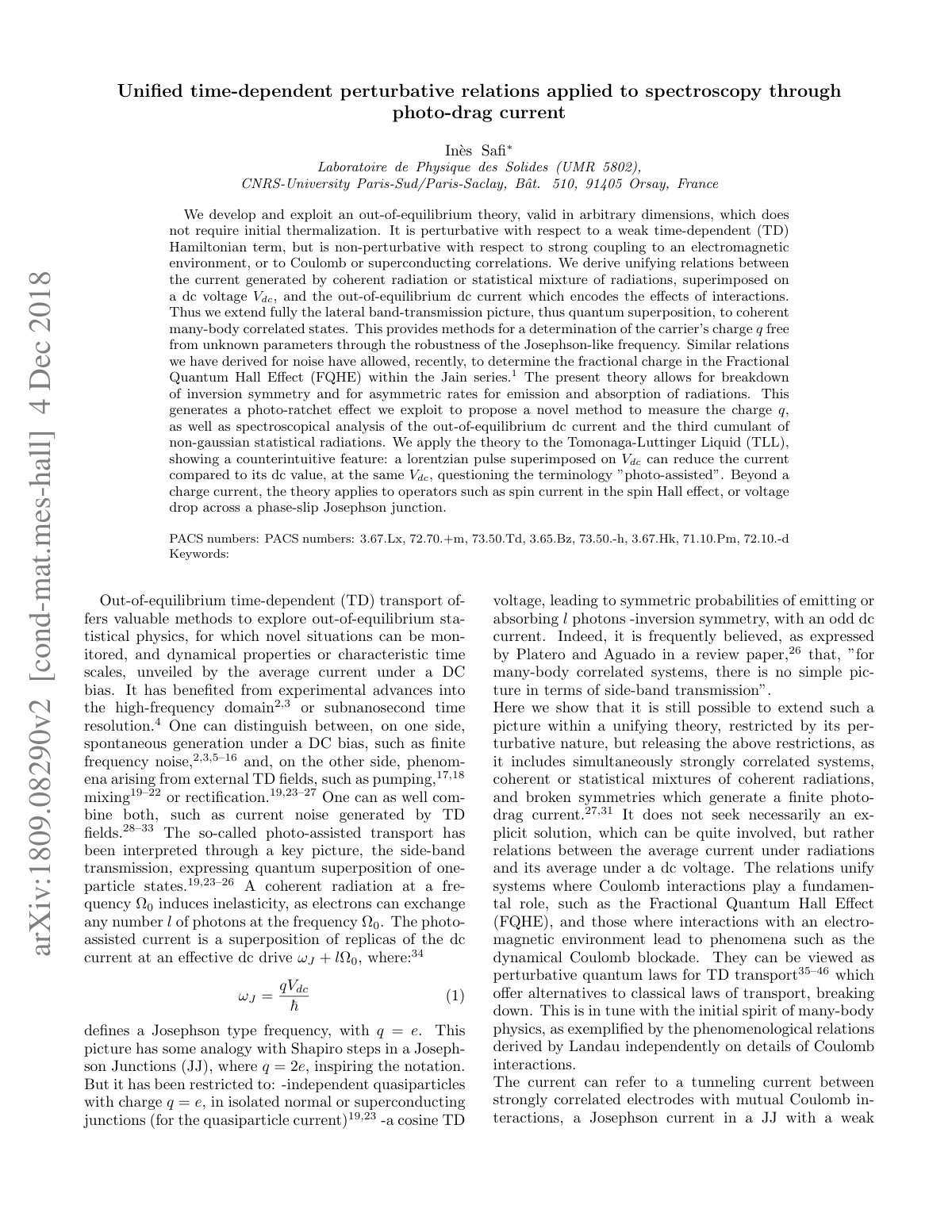 Unified time-dependent perturbative relations applied to spectroscopy through photo-drag current

Inès Safi$^{*}$
Laboratoire de Physique des Solides (UMR 5802),
CNRS-University Paris-Sud/Paris-Saclay, Bât. 510, 91405 Orsay, France

We develop and exploit an out-of-equilibrium theory, valid in arbitrary dimensions, which does not require initial thermalization. It is perturbative with respect to a weak time-dependent (TD) Hamiltonian term, but is non-perturbative with respect to strong coupling to an electromagnetic environment, or to Coulomb or superconducting correlations. We derive unifying relations between the current generated by coherent radiation or statistical mixture of radiations, superimposed on a dc voltage $V_{dc}$, and the out-of-equilibrium dc current which encodes the effects of interactions. Thus we extend fully the lateral band-transmission picture, thus quantum superposition, to coherent many-body correlated states. This provides methods for a determination of the carrier's charge $q$ free from unknown parameters through the robustness of the Josephson-like frequency. Similar relations we have derived for noise have allowed, recently, to determine the fractional charge in the Fractional Quantum Hall Effect (FQHE) within the Jain series.$^{1}$ The present theory allows for breakdown of inversion symmetry and for asymmetric rates for emission and absorption of radiations. This generates a photo-ratchet effect we exploit to propose a novel method to measure the charge $q$, as well as spectroscopical analysis of the out-of-equilibrium dc current and the third cumulant of non-gaussian statistical radiations. We apply the theory to the Tomonaga-Luttinger Liquid (TLL), showing a counterintuitive feature: a lorentzian pulse superimposed on $V_{dc}$ can reduce the current compared to its dc value, at the same $V_{dc}$, questioning the terminology "photo-assisted". Beyond a charge current, the theory applies to operators such as spin current in the spin Hall effect, or voltage drop across a phase-slip Josephson junction.

PACS numbers: PACS numbers: 3.67.Lx, 72.70.+m, 73.50.Td, 3.65.Bz, 73.50.-h, 3.67.Hk, 71.10.Pm, 72.10.-d
Keywords:

Out-of-equilibrium time-dependent (TD) transport offers valuable methods to explore out-of-equilibrium statistical physics, for which novel situations can be monitored, and dynamical properties or characteristic time scales, unveiled by the average current under a DC bias. It has benefited from experimental advances into the high-frequency domain$^{2,3}$ or subnanosecond time resolution.$^{4}$ One can distinguish between, on one side, spontaneous generation under a DC bias, such as finite frequency noise,$^{2,3,5–16}$ and, on the other side, phenomena arising from external TD fields, such as pumping,$^{17,18}$ mixing$^{19–22}$ or rectification.$^{19,23–27}$ One can as well combine both, such as current noise generated by TD fields.$^{28–33}$ The so-called photo-assisted transport has been interpreted through a key picture, the side-band transmission, expressing quantum superposition of one-particle states.$^{19,23–26}$ A coherent radiation at a frequency $\Omega_0$ induces inelasticity, as electrons can exchange any number $l$ of photons at the frequency $\Omega_0$. The photo-assisted current is a superposition of replicas of the dc current at an effective dc drive $\omega_J + l\Omega_0$, where:$^{34}$

$\omega_J = \frac{qV_{dc}}{\hbar}$ (1)

defines a Josephson type frequency, with $q = e$. This picture has some analogy with Shapiro steps in a Josephson Junctions (JJ), where $q = 2e$, inspiring the notation. But it has been restricted to: -independent quasiparticles with charge $q = e$, in isolated normal or superconducting junctions (for the quasiparticle current)$^{19,23}$ -a cosine TD voltage, leading to symmetric probabilities of emitting or absorbing $l$ photons -inversion symmetry, with an odd dc current. Indeed, it is frequently believed, as expressed by Platero and Aguado in a review paper,$^{26}$ that, "for many-body correlated systems, there is no simple picture in terms of side-band transmission".

Here we show that it is still possible to extend such a picture within a unifying theory, restricted by its perturbative nature, but releasing the above restrictions, as it includes simultaneously strongly correlated systems, coherent or statistical mixtures of coherent radiations, and broken symmetries which generate a finite photo-drag current.$^{27,31}$ It does not seek necessarily an explicit solution, which can be quite involved, but rather relations between the average current under radiations and its average under a dc voltage. The relations unify systems where Coulomb interactions play a fundamental role, such as the Fractional Quantum Hall Effect (FQHE), and those where interactions with an electromagnetic environment lead to phenomena such as the dynamical Coulomb blockade. They can be viewed as perturbative quantum laws for TD transport$^{35–46}$ which offer alternatives to classical laws of transport, breaking down. This is in tune with the initial spirit of many-body physics, as exemplified by the phenomenological relations derived by Landau independently on details of Coulomb interactions.

The current can refer to a tunneling current between strongly correlated electrodes with mutual Coulomb interactions, a Josephson current in a JJ with a weak

arXiv:1809.08290v2 [cond-mat.mes-hall] 4 Dec 2018